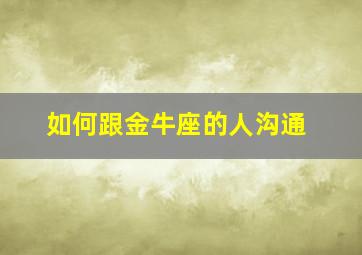 如何跟金牛座的人沟通